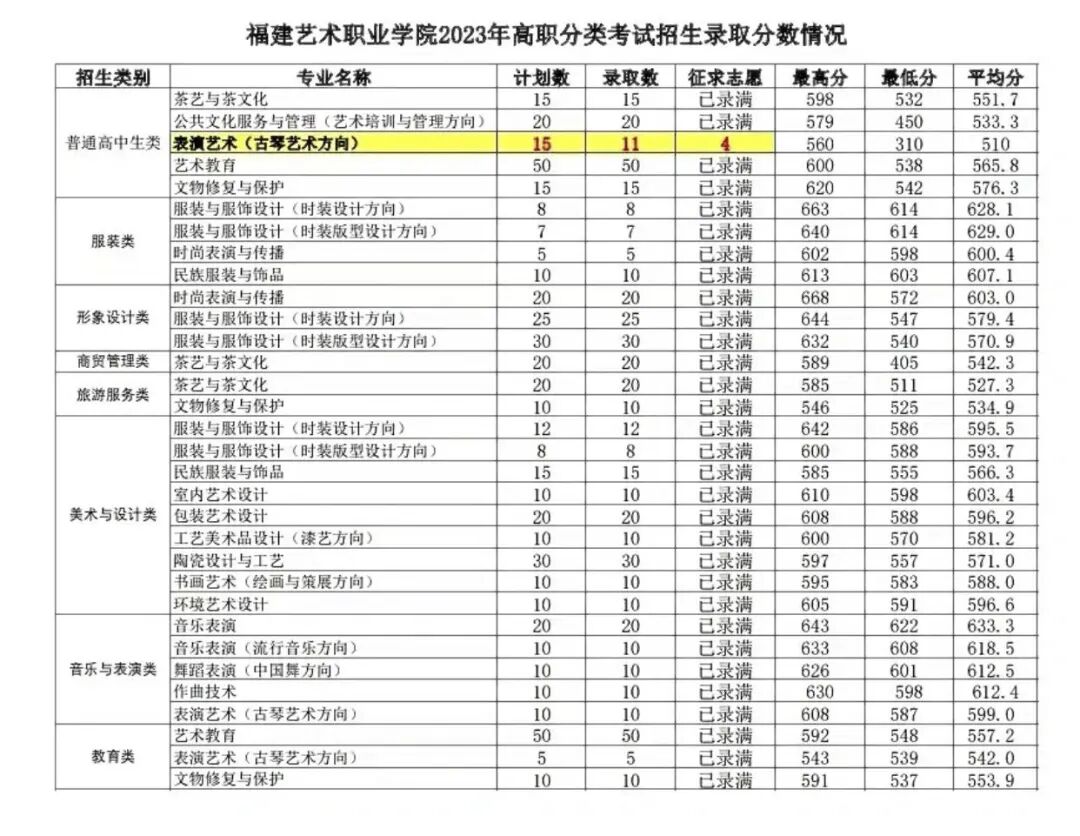 福建艺术职业学院2023年高职分类考试招生录取分数情况

| 招生类别 | 专业名称 | 计划数 | 录取数 | 征求志愿 | 最高分 | 最低分 | 平均分 |
|---|---|---|---|---|---|---|---|
| 普通高中生类 | 茶艺与茶文化 | 15 | 15 | 已录满 | 598 | 532 | 551.7 |
| | 公共文化服务与管理（艺术培训与管理方向） | 20 | 20 | 已录满 | 579 | 450 | 533.3 |
| | 表演艺术（古琴艺术方向） | 15 | 11 | 4 | 560 | 310 | 510 |
| | 艺术教育 | 50 | 50 | 已录满 | 600 | 538 | 565.8 |
| | 文物修复与保护 | 15 | 15 | 已录满 | 620 | 542 | 576.3 |
| 服装类 | 服装与服饰设计（时装设计方向） | 8 | 8 | 已录满 | 663 | 614 | 628.1 |
| | 服装与服饰设计（时装版型设计方向） | 7 | 7 | 已录满 | 640 | 614 | 629.0 |
| | 时尚表演与传播 | 5 | 5 | 已录满 | 602 | 598 | 600.4 |
| | 民族服装与饰品 | 10 | 10 | 已录满 | 613 | 603 | 607.1 |
| 形象设计类 | 时尚表演与传播 | 20 | 20 | 已录满 | 668 | 572 | 603.0 |
| | 服装与服饰设计（时装设计方向） | 25 | 25 | 已录满 | 644 | 547 | 579.4 |
| | 服装与服饰设计（时装版型设计方向） | 30 | 30 | 已录满 | 632 | 540 | 570.9 |
| 商贸管理类 | 茶艺与茶文化 | 20 | 20 | 已录满 | 589 | 405 | 542.3 |
| 旅游服务类 | 茶艺与茶文化 | 20 | 20 | 已录满 | 585 | 511 | 527.3 |
| | 文物修复与保护 | 10 | 10 | 已录满 | 546 | 525 | 534.9 |
| 美术与设计类 | 服装与服饰设计（时装设计方向） | 12 | 12 | 已录满 | 642 | 586 | 595.5 |
| | 服装与服饰设计（时装版型设计方向） | 8 | 8 | 已录满 | 600 | 588 | 593.7 |
| | 民族服装与饰品 | 15 | 15 | 已录满 | 585 | 555 | 566.3 |
| | 室内艺术设计 | 10 | 10 | 已录满 | 610 | 598 | 603.4 |
| | 包装艺术设计 | 20 | 20 | 已录满 | 608 | 588 | 596.2 |
| | 工艺美术品设计（漆艺方向） | 10 | 10 | 已录满 | 600 | 570 | 581.2 |
| | 陶瓷设计与工艺 | 30 | 30 | 已录满 | 597 | 557 | 571.0 |
| | 书画艺术（绘画与策展方向） | 10 | 10 | 已录满 | 595 | 583 | 588.0 |
| | 环境艺术设计 | 10 | 10 | 已录满 | 605 | 591 | 596.6 |
| 音乐与表演类 | 音乐表演 | 20 | 20 | 已录满 | 643 | 622 | 633.3 |
| | 音乐表演（流行音乐方向） | 10 | 10 | 已录满 | 633 | 608 | 618.5 |
| | 舞蹈表演（中国舞方向） | 10 | 10 | 已录满 | 626 | 601 | 612.5 |
| | 作曲技术 | 10 | 10 | 已录满 | 630 | 598 | 612.4 |
| | 表演艺术（古琴艺术方向） | 10 | 10 | 已录满 | 608 | 587 | 599.0 |
| 教育类 | 艺术教育 | 50 | 50 | 已录满 | 592 | 548 | 557.2 |
| | 表演艺术（古琴艺术方向） | 5 | 5 | 已录满 | 543 | 539 | 542.0 |
| | 文物修复与保护 | 10 | 10 | 已录满 | 591 | 537 | 553.9 |